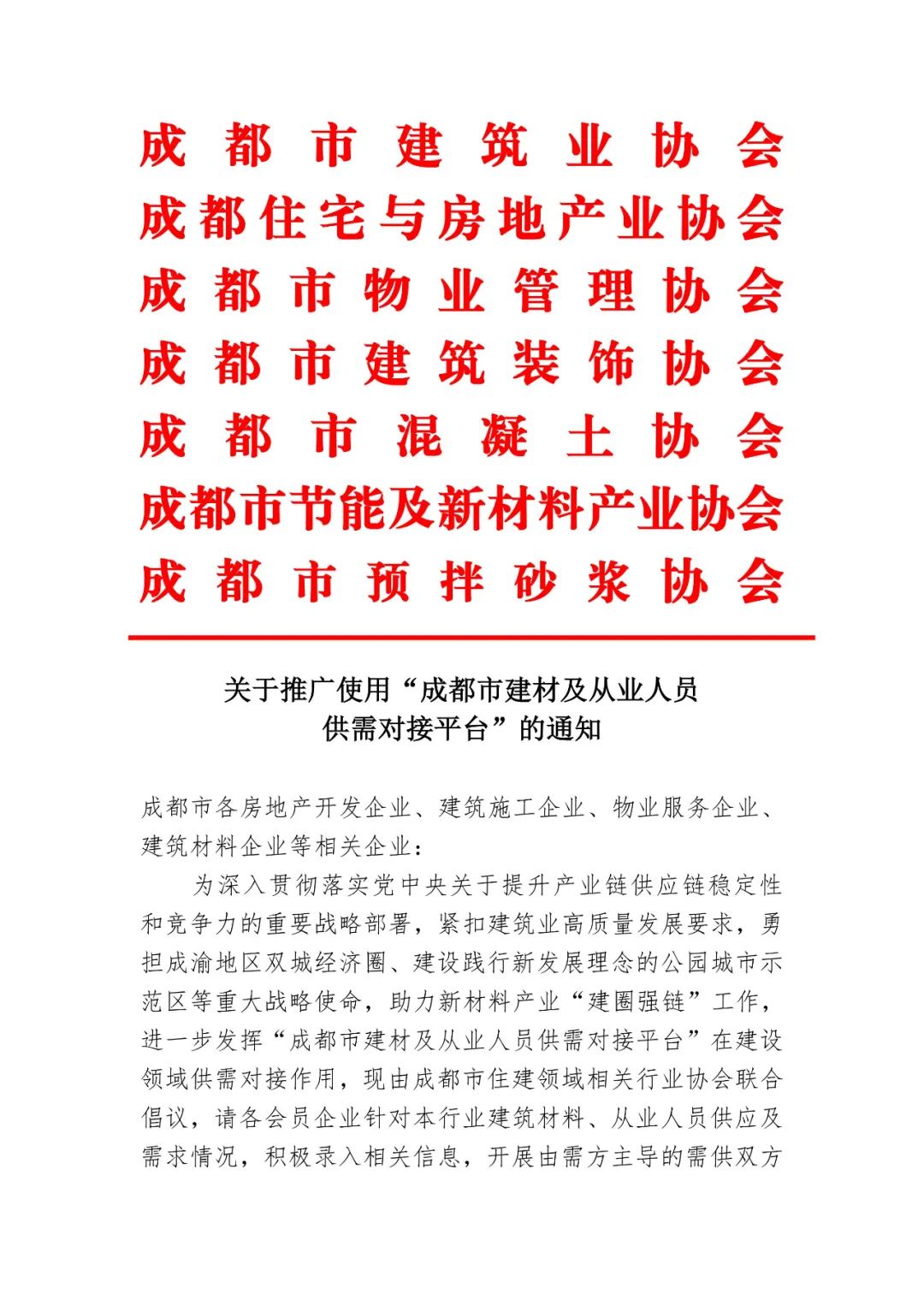 成都市建筑业协会
成都住宅与房地产业协会
成都市物业管理协会
成都市建筑装饰协会
成都市混凝土协会
成都市节能及新材料产业协会
成都市预拌砂浆协会

关于推广使用“成都市建材及从业人员供需对接平台”的通知

成都市各房地产开发企业、建筑施工企业、物业服务企业、建筑材料企业等相关企业：

为深入贯彻落实党中央关于提升产业链供应链稳定性和竞争力的重要战略部署，紧扣建筑业高质量发展要求，勇担成渝地区双城经济圈、建设践行新发展理念的公园城市示范区等重大战略使命，助力新材料产业“建圈强链”工作，进一步发挥“成都市建材及从业人员供需对接平台”在建设领域供需对接作用，现由成都市住建领域相关行业协会联合倡议，请各会员企业针对本行业建筑材料、从业人员供应及需求情况，积极录入相关信息，开展由需方主导的需供双方